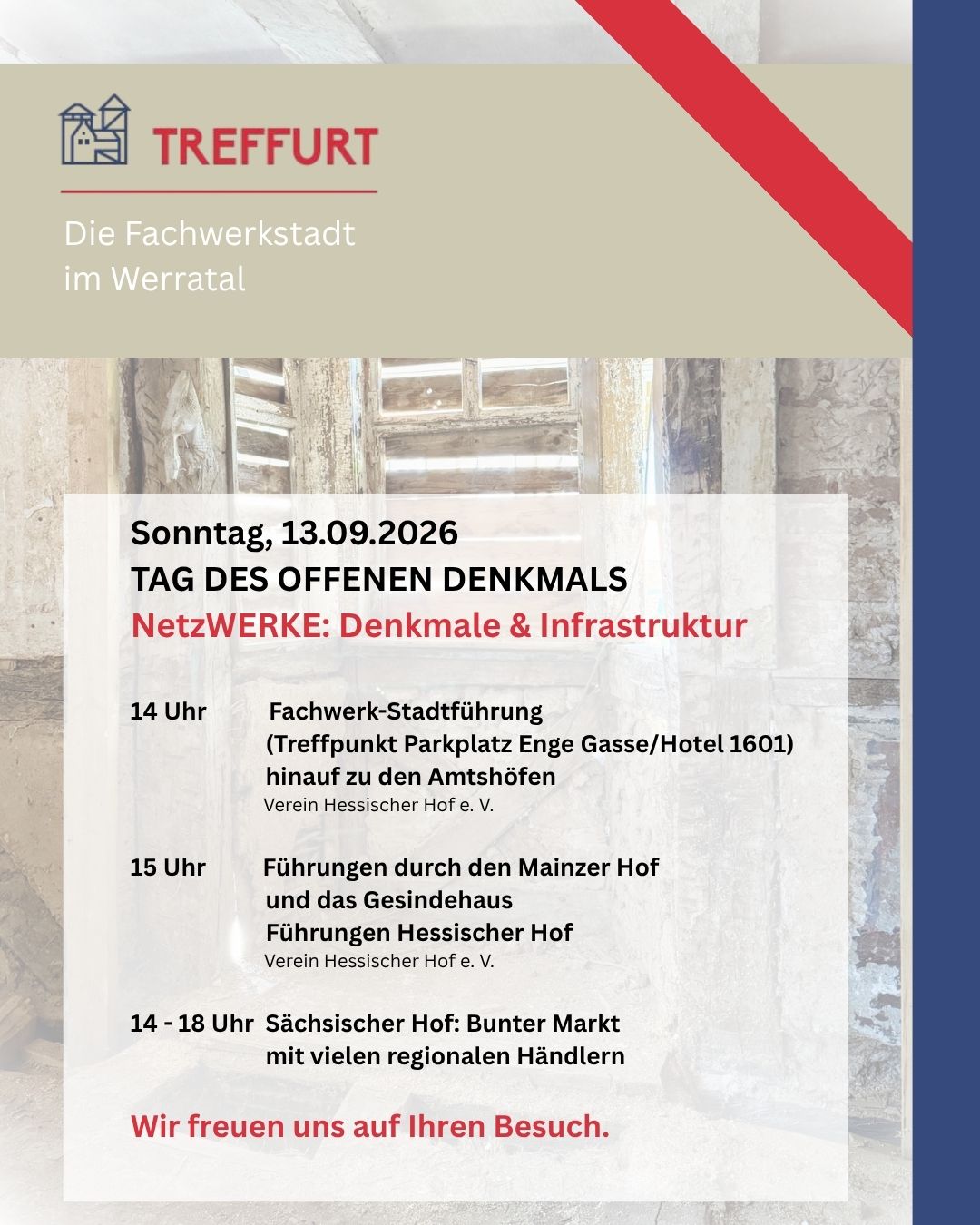 TREFFURT

Die Fachwerkstadt im Werratal

Sonntag, 13.09.2026
TAG DES OFFENEN DENKMALS
NetzWERKE: Denkmale & Infrastruktur

14 Uhr Fachwerk-Stadtführung (Treffpunkt Parkplatz Enge Gasse/Hotel 1601) hinauf zu den Amtshöfen
Verein Hessischer Hof e. V.

15 Uhr Führungen durch den Mainzer Hof und das Gesindehaus
Führungen Hessischer Hof
Verein Hessischer Hof e. V.

14 - 18 Uhr Sächsischer Hof: Bunter Markt mit vielen regionalen Händlern

Wir freuen uns auf Ihren Besuch.